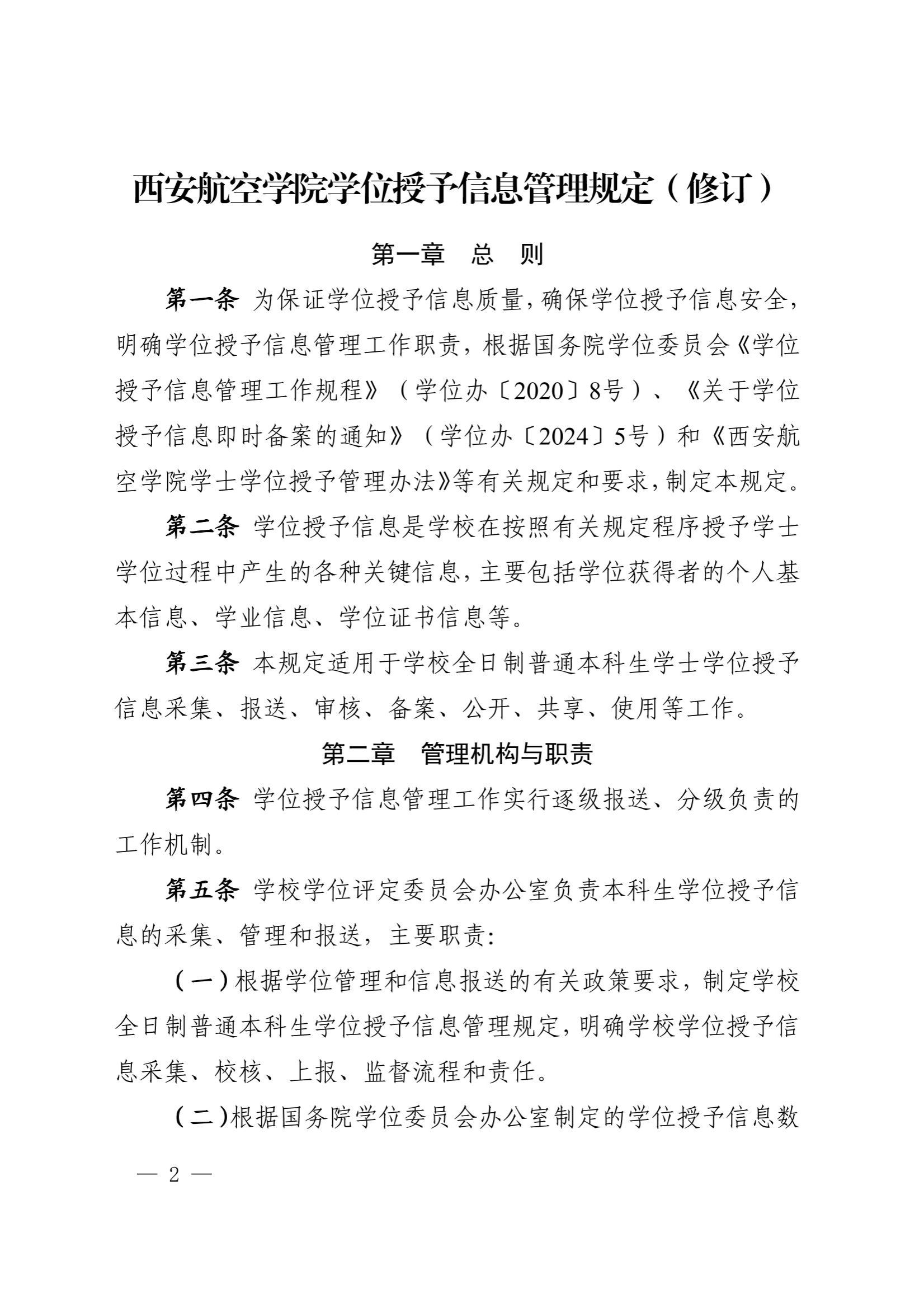 西安航空学院学位授予信息管理规定（修订）

第一章　总　则

第一条 为保证学位授予信息质量，确保学位授予信息安全，明确学位授予信息管理工作职责，根据国务院学位委员会《学位授予信息管理工作规程》（学位办〔2020〕8号）、《关于学位授予信息即时备案的通知》（学位办〔2024〕5号）和《西安航空学院学士学位授予管理办法》等有关规定和要求，制定本规定。

第二条 学位授予信息是学校在按照有关规定程序授予学士学位过程中产生的各种关键信息，主要包括学位获得者的个人基本信息、学业信息、学位证书信息等。

第三条 本规定适用于学校全日制普通本科生学士学位授予信息采集、报送、审核、备案、公开、共享、使用等工作。

第二章　管理机构与职责

第四条 学位授予信息管理工作实行逐级报送、分级负责的工作机制。

第五条 学校学位评定委员会办公室负责本科生学位授予信息的采集、管理和报送，主要职责：

（一）根据学位管理和信息报送的有关政策要求，制定学校全日制普通本科生学位授予信息管理规定，明确学校学位授予信息采集、校核、上报、监督流程和责任。

（二）根据国务院学位委员会办公室制定的学位授予信息数

— 2 —